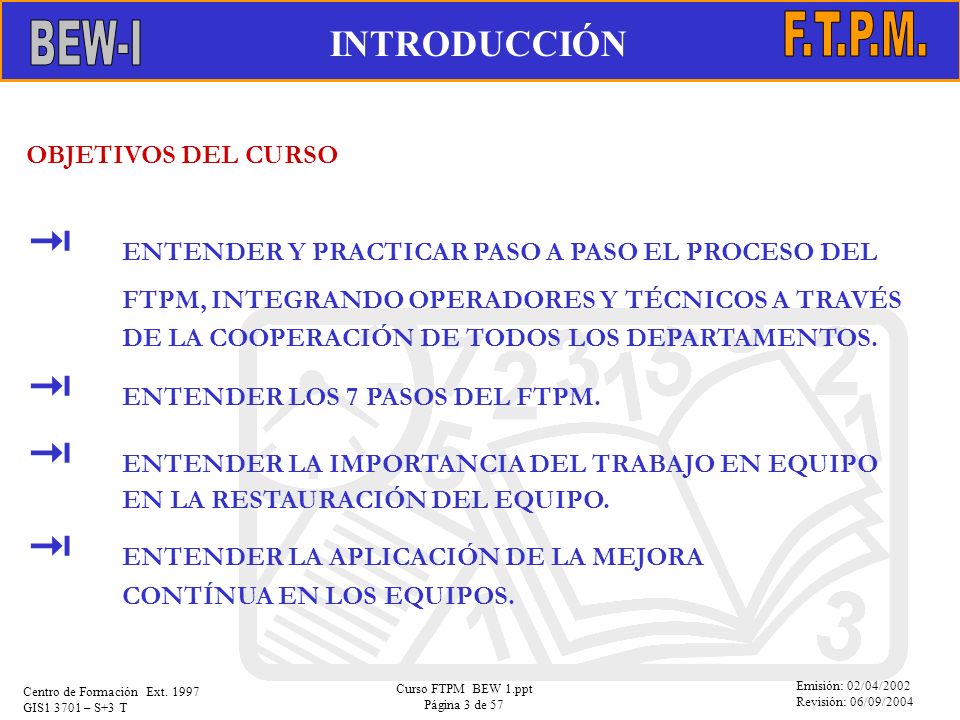 BEW-I

INTRODUCCIÓN

F.T.P.M.

OBJETIVOS DEL CURSO

ENTENDER Y PRACTICAR PASO A PASO EL PROCESO DEL FTPM, INTEGRANDO OPERADORES Y TÉCNICOS A TRAVÉS DE LA COOPERACIÓN DE TODOS LOS DEPARTAMENTOS.

ENTENDER LOS 7 PASOS DEL FTPM.

ENTENDER LA IMPORTANCIA DEL TRABAJO EN EQUIPO EN LA RESTAURACIÓN DEL EQUIPO.

ENTENDER LA APLICACIÓN DE LA MEJORA CONTÍNUA EN LOS EQUIPOS.

Centro de Formación Ext. 1997
GIS1 3701 – S+3 T

Curso FTPM BEW 1.ppt
Página 3 de 57

Emisión: 02/04/2002
Revisión: 06/09/2004